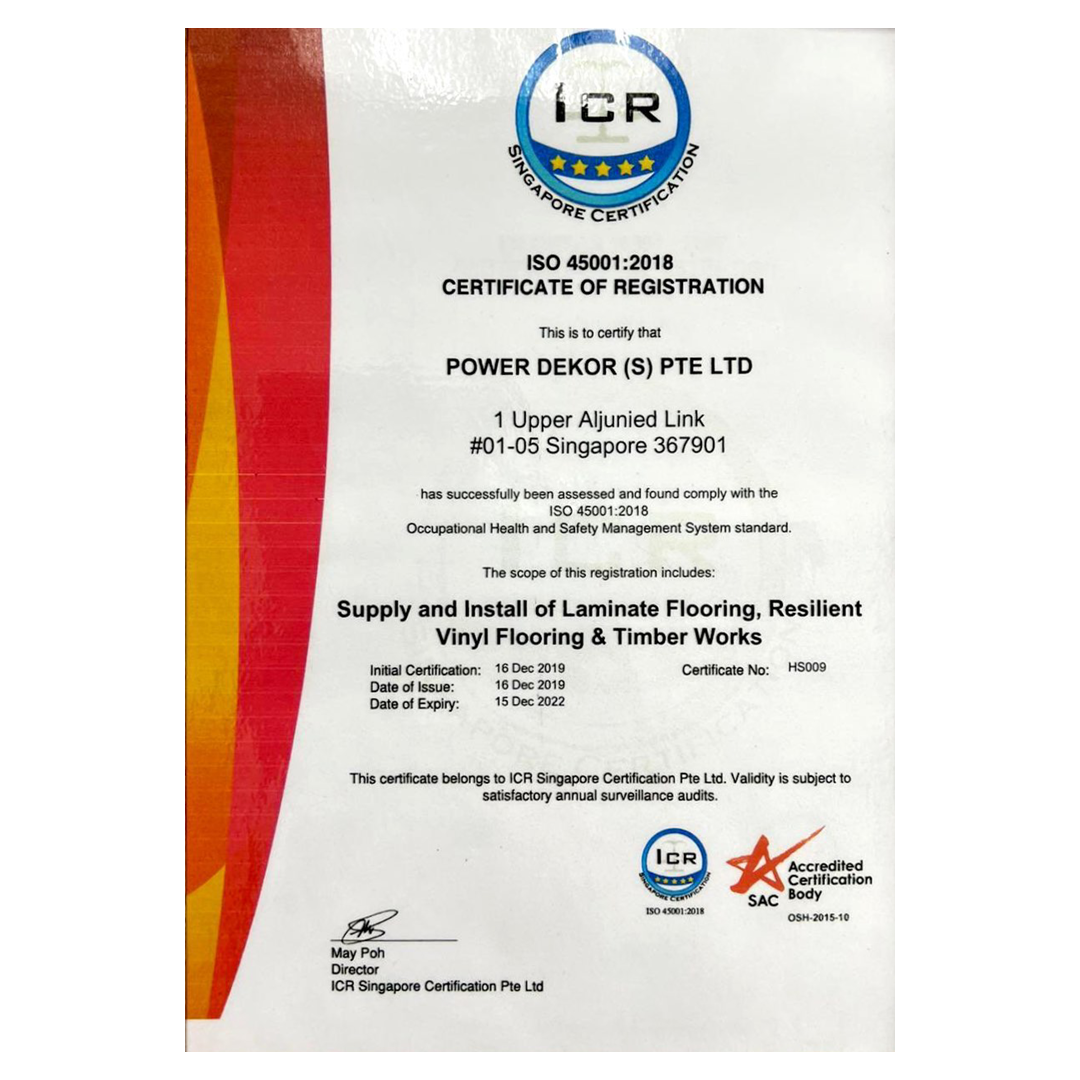 ICR
SINGAPORE CERTIFICATION

ISO 45001:2018
CERTIFICATE OF REGISTRATION

This is to certify that

POWER DEKOR (S) PTE LTD

1 Upper Aljunied Link
#01-05 Singapore 367901

has successfully been assessed and found comply with the
ISO 45001:2018
Occupational Health and Safety Management System standard.

The scope of this registration includes:

Supply and Install of Laminate Flooring, Resilient Vinyl Flooring & Timber Works

Initial Certification: 16 Dec 2019
Date of Issue: 16 Dec 2019
Date of Expiry: 15 Dec 2022

Certificate No: HS009

This certificate belongs to ICR Singapore Certification Pte Ltd. Validity is subject to satisfactory annual surveillance audits.

ICR
SINGAPORE CERTIFICATION
ISO 45001:2018

SAC
Accredited
Certification
Body
OSH-2015-10

May Poh
Director
ICR Singapore Certification Pte Ltd